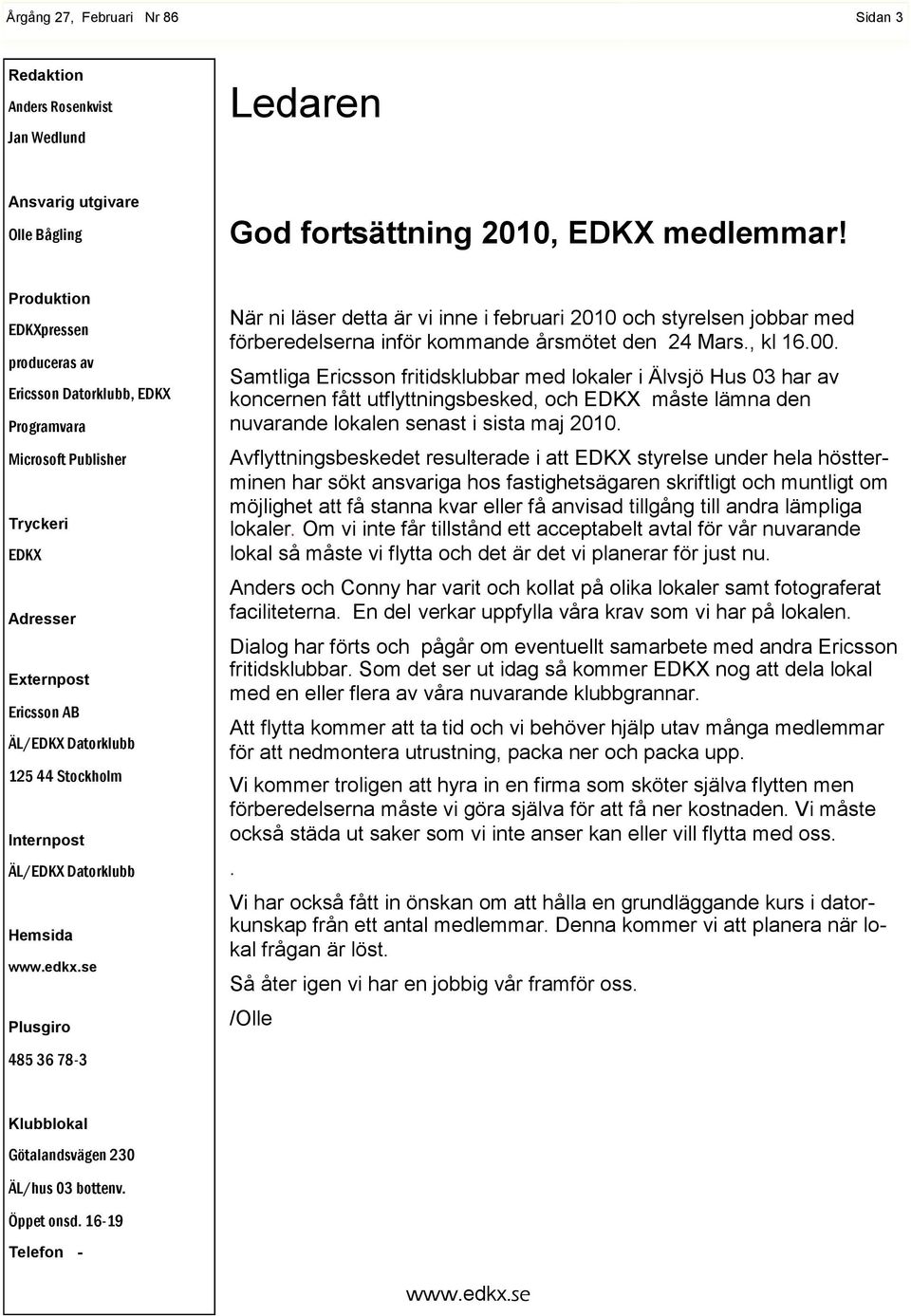 Årgång 27, Februari Nr 86

Sidan 3

Redaktion

Anders Rosenkvist

Jan Wedlund

Ansvarig utgivare

Olle Bågling

Produktion

EDKXpressen

produceras av

Ericsson Datorklubb, EDKX

Programvara

Microsoft Publisher

Tryckeri

EDKX

Adresser

Externpost

Ericsson AB

ÄL/EDKX Datorklubb

125 44 Stockholm

Internpost

ÄL/EDKX Datorklubb

Hemsida

www.edkx.se

Plusgiro

485 36 78-3

Klubblokal

Götalandsvägen 230

ÄL/hus 03 bottenv.

Öppet onsd. 16-19

Telefon -

Ledaren

God fortsättning 2010, EDKX medlemmar!

När ni läser detta är vi inne i februari 2010 och styrelsen jobbar med förberedelserna inför kommande årsmötet den 24 Mars., kl 16.00.

Samtliga Ericsson fritidsklubbar med lokaler i Älvsjö Hus 03 har av koncernen fått utflyttningsbesked, och EDKX måste lämna den nuvarande lokalen senast i sista maj 2010.

Avflyttningsbeskedet resulterade i att EDKX styrelse under hela höstterminen har sökt ansvariga hos fastighetsägaren skriftligt och muntligt om möjlighet att få stanna kvar eller få anvisad tillgång till andra lämpliga lokaler. Om vi inte får tillstånd ett acceptabelt avtal för vår nuvarande lokal så måste vi flytta och det är det vi planerar för just nu.

Anders och Conny har varit och kollat på olika lokaler samt fotograferat faciliteterna. En del verkar uppfylla våra krav som vi har på lokalen.

Dialog har förts och pågår om eventuellt samarbete med andra Ericsson fritidsklubbar. Som det ser ut idag så kommer EDKX nog att dela lokal med en eller flera av våra nuvarande klubbgrannar.

Att flytta kommer att ta tid och vi behöver hjälp utav många medlemmar för att nedmontera utrustning, packa ner och packa upp.

Vi kommer troligen att hyra in en firma som sköter själva flytten men förberedelserna måste vi göra själva för att få ner kostnaden. Vi måste också städa ut saker som vi inte anser kan eller vill flytta med oss.

.

Vi har också fått in önskan om att hålla en grundläggande kurs i datorkunskap från ett antal medlemmar. Denna kommer vi att planera när lokal frågan är löst.

Så åter igen vi har en jobbig vår framför oss.

/Olle

www.edkx.se